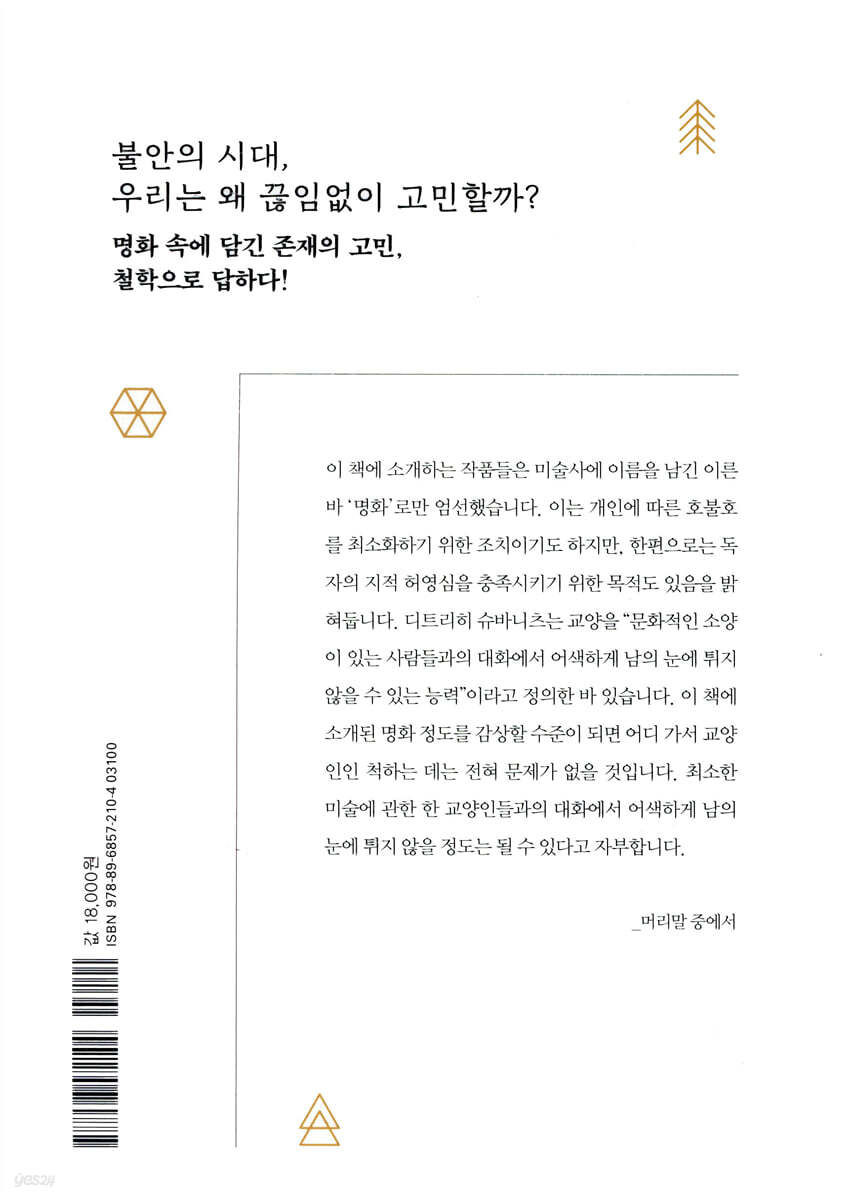 불안의 시대,
우리는 왜 끊임없이 고민할까?

명화 속에 담긴 존재의 고민,
철학으로 답하다!

이 책에 소개하는 작품들은 미술사에 이름을 남긴 이른바 '명화'로만 엄선했습니다. 이는 개인에 따른 호불호를 최소화하기 위한 조치이기도 하지만, 한편으로는 독자의 지적 허영심을 충족시키기 위한 목적도 있음을 밝혀둡니다. 디트리히 슈바니츠는 교양을 "문화적인 소양이 있는 사람들과의 대화에서 어색하게 남의 눈에 튀지 않을 수 있는 능력"이라고 정의한 바 있습니다. 이 책에 소개된 명화 정도를 감상할 수준이 되면 어디 가서 교양인인 척하는 데는 전혀 문제가 없을 것입니다. 최소한 미술에 관한 한 교양인들과의 대화에서 어색하게 남의 눈에 튀지 않을 정도는 될 수 있다고 자부합니다.

_머리말 중에서

값 18,000원
ISBN 978-89-6857-210-4 03100